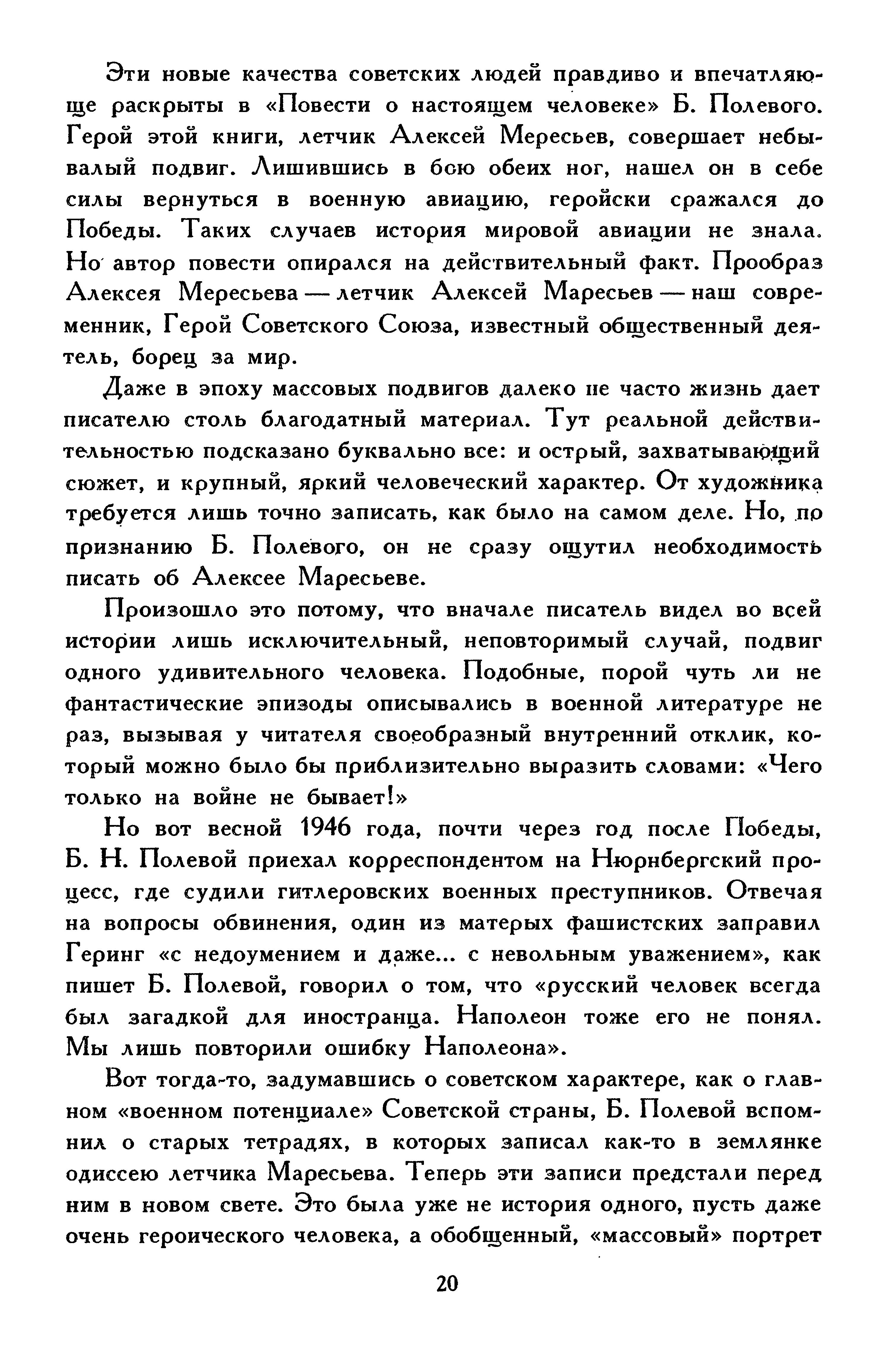 Эти новые качества советских людей правдиво и впечатляюще раскрыты в «Повести о настоящем человеке» Б. Полевого. Герой этой книги, летчик Алексей Мересьев, совершает небывалый подвиг. Лишившись в бою обеих ног, нашел он в себе силы вернуться в военную авиацию, геройски сражался до Победы. Таких случаев история мировой авиации не знала. Но автор повести опирался на действительный факт. Прообраз Алексея Мересьева — летчик Алексей Маресьев — наш современник, Герой Советского Союза, известный общественный деятель, борец за мир.

Даже в эпоху массовых подвигов далеко не часто жизнь дает писателю столь благодатный материал. Тут реальной действительностью подсказано буквально все: и острый, захватывающий сюжет, и крупный, яркий человеческий характер. От художника требуется лишь точно записать, как было на самом деле. Но, по признанию Б. Полевого, он не сразу ощутил необходимость писать об Алексее Маресьеве.

Произошло это потому, что вначале писатель видел во всей истории лишь исключительный, неповторимый случай, подвиг одного удивительного человека. Подобные, порой чуть ли не фантастические эпизоды описывались в военной литературе не раз, вызывая у читателя своеобразный внутренний отклик, который можно было бы приблизительно выразить словами: «Чего только на войне не бывает!»

Но вот весной 1946 года, почти через год после Победы, Б. Н. Полевой приехал корреспондентом на Нюрнбергский процесс, где судили гитлеровских военных преступников. Отвечая на вопросы обвинения, один из матерых фашистских заправил Геринг «с недоумением и даже... с невольным уважением», как пишет Б. Полевой, говорил о том, что «русский человек всегда был загадкой для иностранца. Наполеон тоже его не понял. Мы лишь повторили ошибку Наполеона».

Вот тогда-то, задумавшись о советском характере, как о главном «военном потенциале» Советской страны, Б. Полевой вспомнил о старых тетрадях, в которых записал как-то в землянке одиссею летчика Маресьева. Теперь эти записи предстали перед ним в новом свете. Это была уже не история одного, пусть даже очень героического человека, а обобщенный, «массовый» портрет

20